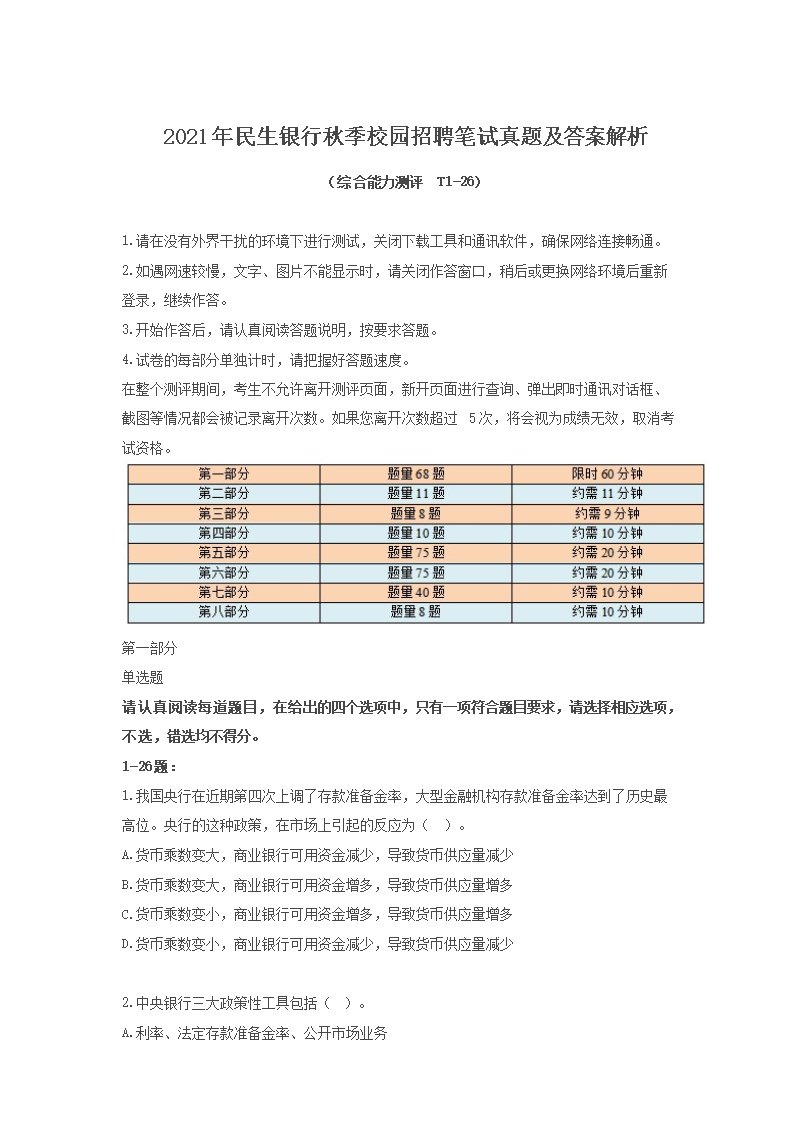 2021年民生银行秋季校园招聘笔试真题及答案解析

（综合能力测评 T1-26）

1.请在没有外界干扰的环境下进行测试，关闭下载工具和通讯软件，确保网络连接畅通。

2.如遇网速较慢，文字、图片不能显示时，请关闭作答窗口，稍后或更换网络环境后重新登录，继续作答。

3.开始作答后，请认真阅读答题说明，按要求答题。

4.试卷的每部分单独计时，请把握好答题速度。

在整个测评期间，考生不允许离开测评页面，新开页面进行查询、弹出即时通讯对话框、截图等情况都会被记录离开次数。如果您离开次数超过 5次，将会视为成绩无效，取消考试资格。

| 第一部分 | 题量68题 | 限时60分钟 |
|---|---|---|
| 第二部分 | 题量11题 | 约需11分钟 |
| 第三部分 | 题量8题 | 约需9分钟 |
| 第四部分 | 题量10题 | 约需10分钟 |
| 第五部分 | 题量75题 | 约需20分钟 |
| 第六部分 | 题量75题 | 约需20分钟 |
| 第七部分 | 题量40题 | 约需10分钟 |
| 第八部分 | 题量8题 | 约需10分钟 |

第一部分

单选题

请认真阅读每道题目，在给出的四个选项中，只有一项符合题目要求，请选择相应选项，不选，错选均不得分。

1-26题：

1.我国央行在近期第四次上调了存款准备金率，大型金融机构存款准备金率达到了历史最高位。央行的这种政策，在市场上引起的反应为（ ）。

A.货币乘数变大，商业银行可用资金减少，导致货币供应量减少

B.货币乘数变大，商业银行可用资金增多，导致货币供应量增多

C.货币乘数变小，商业银行可用资金增多，导致货币供应量增多

D.货币乘数变小，商业银行可用资金减少，导致货币供应量减少

2.中央银行三大政策性工具包括（ ）。

A.利率、法定存款准备金率、公开市场业务